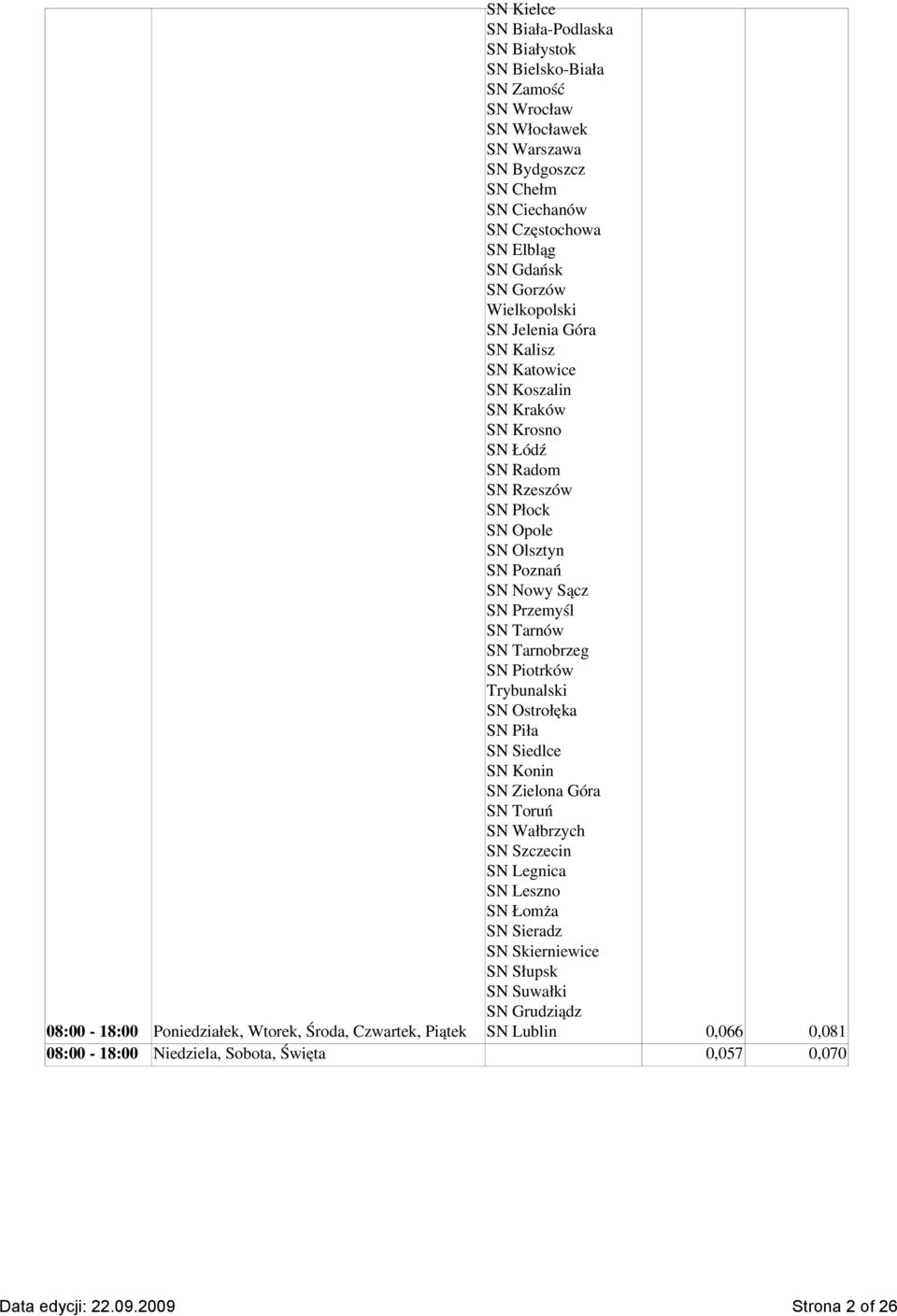 | | | | | |
|---|---|---|---|---|
| 08:00 - 18:00 | Poniedziałek, Wtorek, Środa, Czwartek, Piątek | SN Kielce SN Biała-Podlaska SN Białystok SN Bielsko-Biała SN Zamość SN Wrocław SN Włocławek SN Warszawa SN Bydgoszcz SN Chełm SN Ciechanów SN Częstochowa SN Elbląg SN Gdańsk SN Gorzów Wielkopolski SN Jelenia Góra SN Kalisz SN Katowice SN Koszalin SN Kraków SN Krosno SN Łódź SN Radom SN Rzeszów SN Płock SN Opole SN Olsztyn SN Poznań SN Nowy Sącz SN Przemyśl SN Tarnów SN Tarnobrzeg SN Piotrków Trybunalski SN Ostrołęka SN Piła SN Siedlce SN Konin SN Zielona Góra SN Toruń SN Wałbrzych SN Szczecin SN Legnica SN Leszno SN Łomża SN Sieradz SN Skierniewice SN Słupsk SN Suwałki SN Grudziądz SN Lublin | 0,066 | 0,081 |
| 08:00 - 18:00 | Niedziela, Sobota, Święta | | 0,057 | 0,070 |

Data edycji: 22.09.2009

Strona 2 of 26